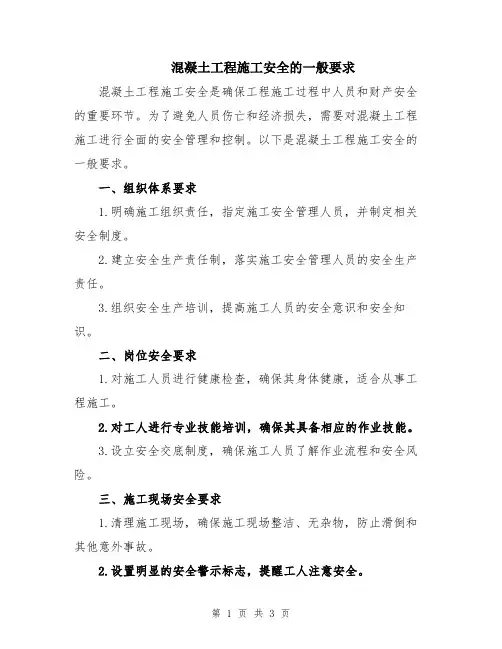 混凝土工程施工安全的一般要求

混凝土工程施工安全是确保工程施工过程中人员和财产安全的重要环节。为了避免人员伤亡和经济损失，需要对混凝土工程施工进行全面的安全管理和控制。以下是混凝土工程施工安全的一般要求。

一、组织体系要求

1.明确施工组织责任，指定施工安全管理人员，并制定相关安全制度。

2.建立安全生产责任制，落实施工安全管理人员的安全生产责任。

3.组织安全生产培训，提高施工人员的安全意识和安全知识。

二、岗位安全要求

1.对施工人员进行健康检查，确保其身体健康，适合从事工程施工。

2.对工人进行专业技能培训，确保其具备相应的作业技能。

3.设立安全交底制度，确保施工人员了解作业流程和安全风险。

三、施工现场安全要求

1.清理施工现场，确保施工现场整洁、无杂物，防止滑倒和其他意外事故。

2.设置明显的安全警示标志，提醒工人注意安全。

第 1 页 共 3 页